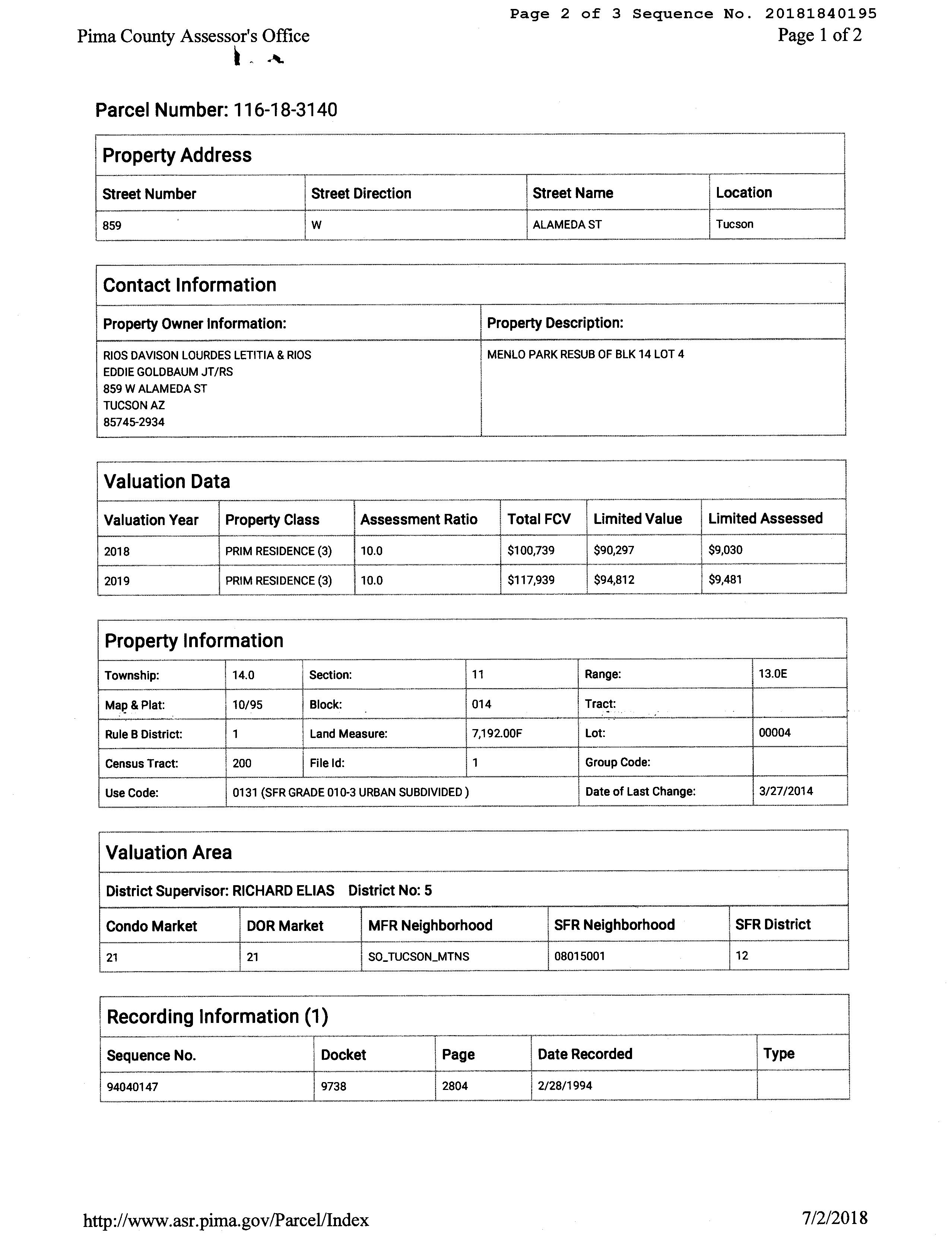 Page 2 of 3 Sequence No. 20181840195

Pima County Assessor's Office

Page 1 of 2

Parcel Number: 116-18-3140

Property Address

| Street Number | Street Direction | Street Name | Location |
|---|---|---|---|
| 859 | W | ALAMEDA ST | Tucson |

Contact Information

| Property Owner Information: | Property Description: |
|---|---|
| RIOS DAVISON LOURDES LETITIA & RIOS EDDIE GOLDBAUM JT/RS 859 W ALAMEDA ST TUCSON AZ 85745-2934 | MENLO PARK RESUB OF BLK 14 LOT 4 |

Valuation Data

| Valuation Year | Property Class | Assessment Ratio | Total FCV | Limited Value | Limited Assessed |
|---|---|---|---|---|---|
| 2018 | PRIM RESIDENCE (3) | 10.0 | $100,739 | $90,297 | $9,030 |
| 2019 | PRIM RESIDENCE (3) | 10.0 | $117,939 | $94,812 | $9,481 |

Property Information

| Township: | 14.0 | Section: | 11 | Range: | 13.0E |
|---|---|---|---|---|---|
| Map & Plat: | 10/95 | Block: | 014 | Tract: | |
| Rule B District: | 1 | Land Measure: | 7,192.00F | Lot: | 00004 |
| Census Tract: | 200 | File Id: | 1 | Group Code: | |
| Use Code: | 0131 (SFR GRADE 010-3 URBAN SUBDIVIDED ) | | | Date of Last Change: | 3/27/2014 |

Valuation Area

District Supervisor: RICHARD ELIAS District No: 5

| Condo Market | DOR Market | MFR Neighborhood | SFR Neighborhood | SFR District |
|---|---|---|---|---|
| 21 | 21 | SO_TUCSON_MTNS | 08015001 | 12 |

Recording Information (1)

| Sequence No. | Docket | Page | Date Recorded | Type |
|---|---|---|---|---|
| 94040147 | 9738 | 2804 | 2/28/1994 | |

http://www.asr.pima.gov/Parcel/Index

7/2/2018